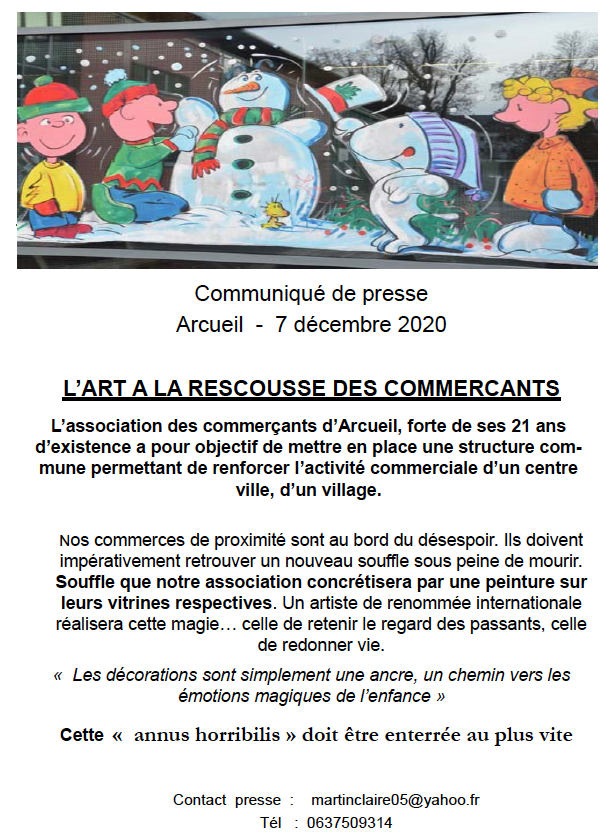 Communiqué de presse
Arcueil - 7 décembre 2020

L'ART A LA RESCOUSSE DES COMMERCANTS

L'association des commerçants d'Arcueil, forte de ses 21 ans d'existence a pour objectif de mettre en place une structure commune permettant de renforcer l'activité commerciale d'un centre ville, d'un village.

Nos commerces de proximité sont au bord du désespoir. Ils doivent impérativement retrouver un nouveau souffle sous peine de mourir. Souffle que notre association concrétisera par une peinture sur leurs vitrines respectives. Un artiste de renommée internationale réalisera cette magie… celle de retenir le regard des passants, celle de redonner vie.

« Les décorations sont simplement une ancre, un chemin vers les émotions magiques de l'enfance »

Cette « annus horribilis » doit être enterrée au plus vite

Contact presse : martinclaire05@yahoo.fr
Tél : 0637509314